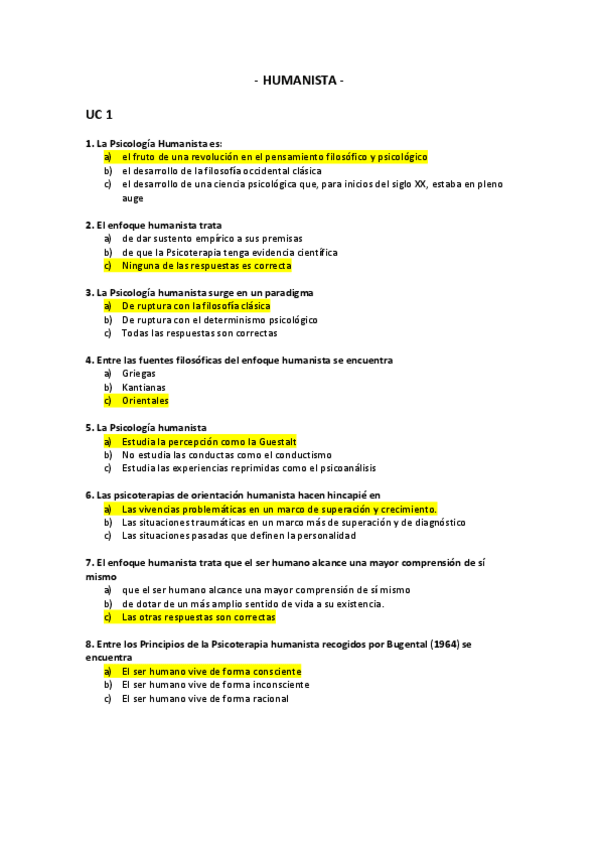 - HUMANISTA -

UC 1

1. La Psicología Humanista es:
a) el fruto de una revolución en el pensamiento filosófico y psicológico
b) el desarrollo de la filosofía occidental clásica
c) el desarrollo de una ciencia psicológica que, para inicios del siglo XX, estaba en pleno auge

2. El enfoque humanista trata
a) de dar sustento empírico a sus premisas
b) de que la Psicoterapia tenga evidencia científica
c) Ninguna de las respuestas es correcta

3. La Psicología humanista surge en un paradigma
a) De ruptura con la filosofía clásica
b) De ruptura con el determinismo psicológico
c) Todas las respuestas son correctas

4. Entre las fuentes filosóficas del enfoque humanista se encuentra
a) Griegas
b) Kantianas
c) Orientales

5. La Psicología humanista
a) Estudia la percepción como la Guestalt
b) No estudia las conductas como el conductismo
c) Estudia las experiencias reprimidas como el psicoanálisis

6. Las psicoterapias de orientación humanista hacen hincapié en
a) Las vivencias problemáticas en un marco de superación y crecimiento.
b) Las situaciones traumáticas en un marco más de superación y de diagnóstico
c) Las situaciones pasadas que definen la personalidad

7. El enfoque humanista trata que el ser humano alcance una mayor comprensión de sí mismo
a) que el ser humano alcance una mayor comprensión de sí mismo
b) de dotar de un más amplio sentido de vida a su existencia.
c) Las otras respuestas son correctas

8. Entre los Principios de la Psicoterapia humanista recogidos por Bugental (1964) se encuentra
a) El ser humano vive de forma consciente
b) El ser humano vive de forma inconsciente
c) El ser humano vive de forma racional